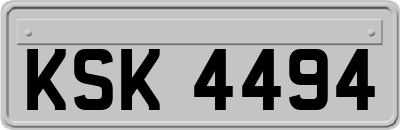 KSK 4494